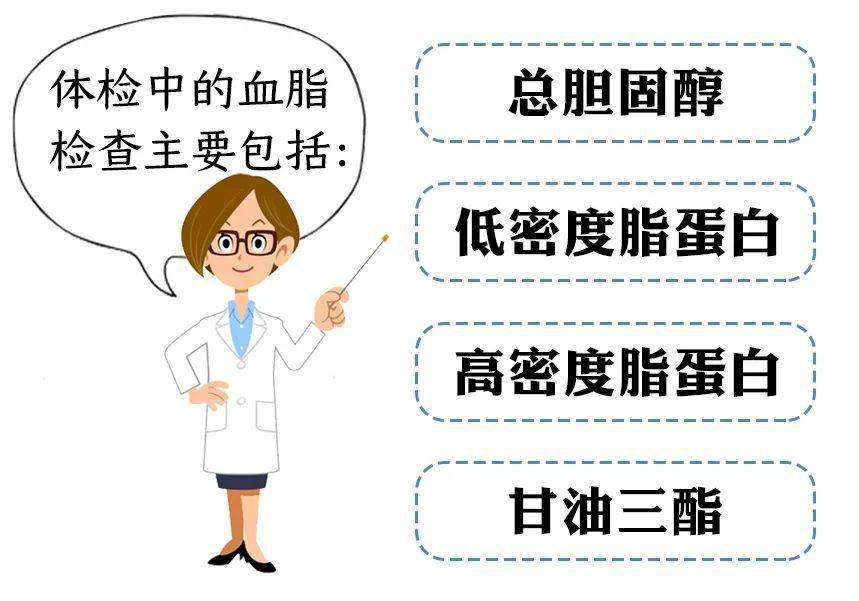 体检中的血脂检查主要包括:

总胆固醇

低密度脂蛋白

高密度脂蛋白

甘油三酯